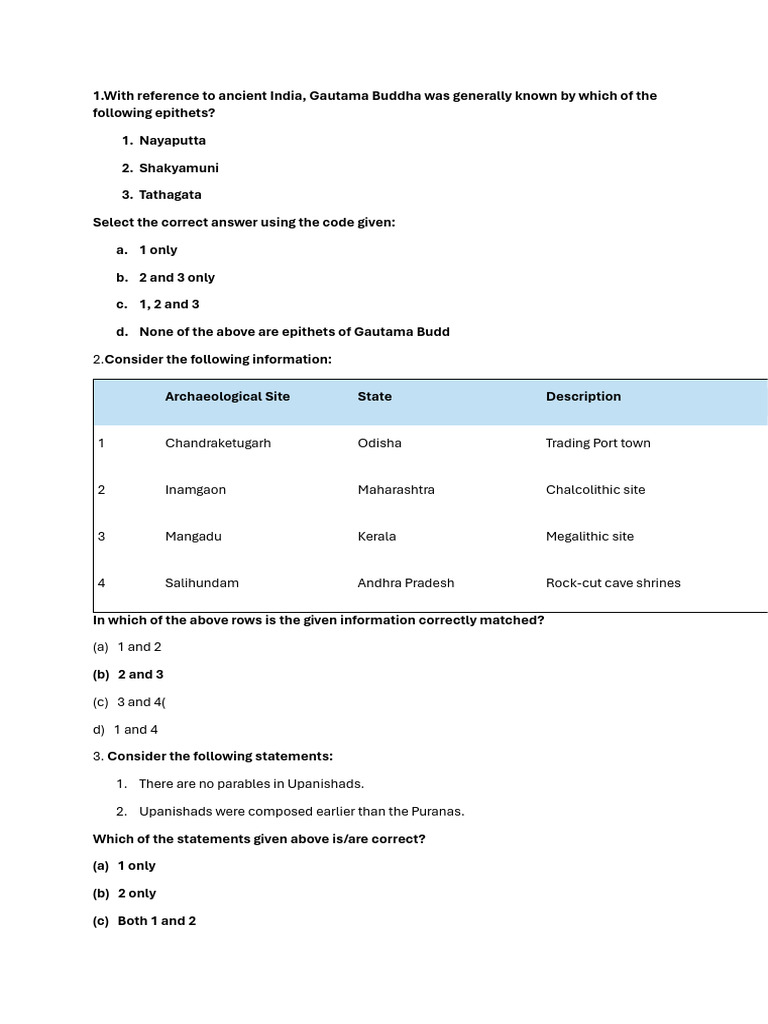 1.With reference to ancient India, Gautama Buddha was generally known by which of the following epithets?

1. Nayaputta
2. Shakyamuni
3. Tathagata

Select the correct answer using the code given:

a. 1 only
b. 2 and 3 only
c. 1, 2 and 3
d. None of the above are epithets of Gautama Budd

2.Consider the following information:

|  | Archaeological Site | State | Description |
|---|---|---|---|
| 1 | Chandraketugarh | Odisha | Trading Port town |
| 2 | Inamgaon | Maharashtra | Chalcolithic site |
| 3 | Mangadu | Kerala | Megalithic site |
| 4 | Salihundam | Andhra Pradesh | Rock-cut cave shrines |

In which of the above rows is the given information correctly matched?

(a) 1 and 2
(b) 2 and 3
(c) 3 and 4(
d) 1 and 4

3. Consider the following statements:

1. There are no parables in Upanishads.
2. Upanishads were composed earlier than the Puranas.

Which of the statements given above is/are correct?

(a) 1 only
(b) 2 only
(c) Both 1 and 2